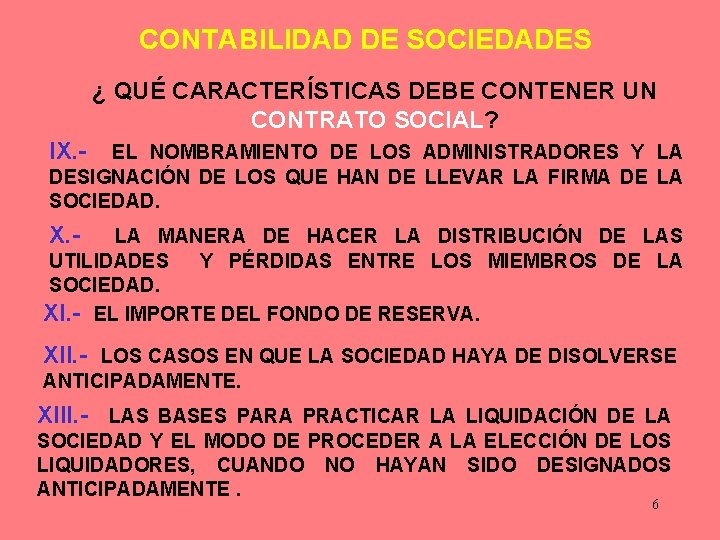 CONTABILIDAD DE SOCIEDADES

¿ QUÉ CARACTERÍSTICAS DEBE CONTENER UN CONTRATO SOCIAL?

IX.- EL NOMBRAMIENTO DE LOS ADMINISTRADORES Y LA DESIGNACIÓN DE LOS QUE HAN DE LLEVAR LA FIRMA DE LA SOCIEDAD.

X.- LA MANERA DE HACER LA DISTRIBUCIÓN DE LAS UTILIDADES Y PÉRDIDAS ENTRE LOS MIEMBROS DE LA SOCIEDAD.

XI.- EL IMPORTE DEL FONDO DE RESERVA.

XII.- LOS CASOS EN QUE LA SOCIEDAD HAYA DE DISOLVERSE ANTICIPADAMENTE.

XIII.- LAS BASES PARA PRACTICAR LA LIQUIDACIÓN DE LA SOCIEDAD Y EL MODO DE PROCEDER A LA ELECCIÓN DE LOS LIQUIDADORES, CUANDO NO HAYAN SIDO DESIGNADOS ANTICIPADAMENTE .

6